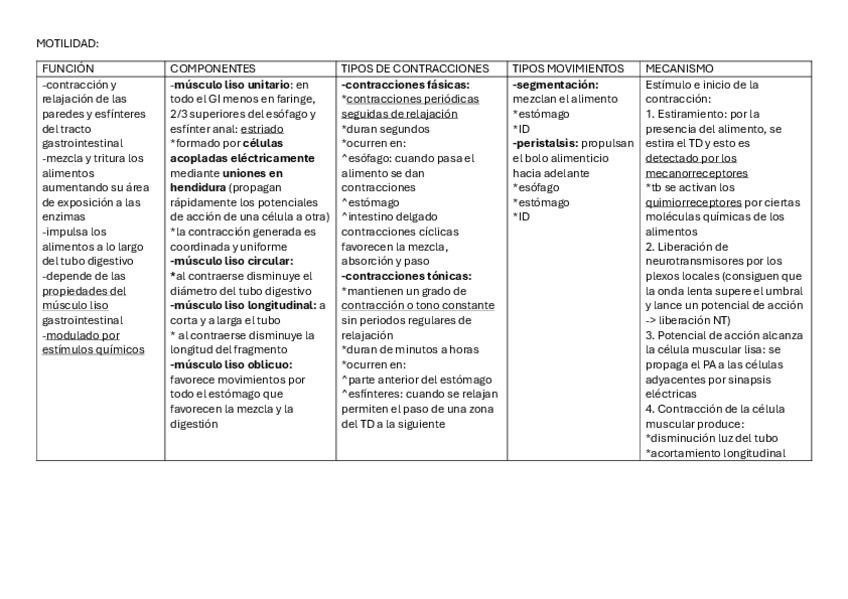 MOTILIDAD:

| FUNCIÓN | COMPONENTES | TIPOS DE CONTRACCIONES | TIPOS MOVIMIENTOS | MECANISMO |
|---|---|---|---|---|
| -contracción y relajación de las paredes y esfínteres del tracto gastrointestinal -mezcla y tritura los alimentos aumentando su área de exposición a las enzimas -impulsa los alimentos a lo largo del tubo digestivo -depende de las propiedades del músculo liso gastrointestinal -modulado por estímulos químicos | -músculo liso unitario: en todo el GI menos en faringe, 2/3 superiores del esófago y esfínter anal: estriado *formado por células acopladas eléctricamente mediante uniones en hendidura (propagan rápidamente los potenciales de acción de una célula a otra) *la contracción generada es coordinada y uniforme -músculo liso circular: *al contraerse disminuye el diámetro del tubo digestivo -músculo liso longitudinal: a corta y a larga el tubo * al contraerse disminuye la longitud del fragmento -músculo liso oblicuo: favorece movimientos por todo el estómago que favorecen la mezcla y la digestión | -contracciones fásicas: *contracciones periódicas seguidas de relajación *duran segundos *ocurren en: ^esófago: cuando pasa el alimento se dan contracciones ^estómago ^intestino delgado contracciones cíclicas favorecen la mezcla, absorción y paso -contracciones tónicas: *mantienen un grado de contracción o tono constante sin periodos regulares de relajación *duran de minutos a horas *ocurren en: ^parte anterior del estómago ^esfínteres: cuando se relajan permiten el paso de una zona del TD a la siguiente | -segmentación: mezclan el alimento *estómago *ID -peristalsis: propulsan el bolo alimenticio hacia adelante *esófago *estómago *ID | Estímulo e inicio de la contracción: 1. Estiramiento: por la presencia del alimento, se estira el TD y esto es detectado por los mecanorreceptores *tb se activan los quimiorreceptores por ciertas moléculas químicas de los alimentos 2. Liberación de neurotransmisores por los plexos locales (consiguen que la onda lenta supere el umbral y lance un potencial de acción -> liberación NT) 3. Potencial de acción alcanza la célula muscular lisa: se propaga el PA a las células adyacentes por sinapsis eléctricas 4. Contracción de la célula muscular produce: *disminución luz del tubo *acortamiento longitudinal |